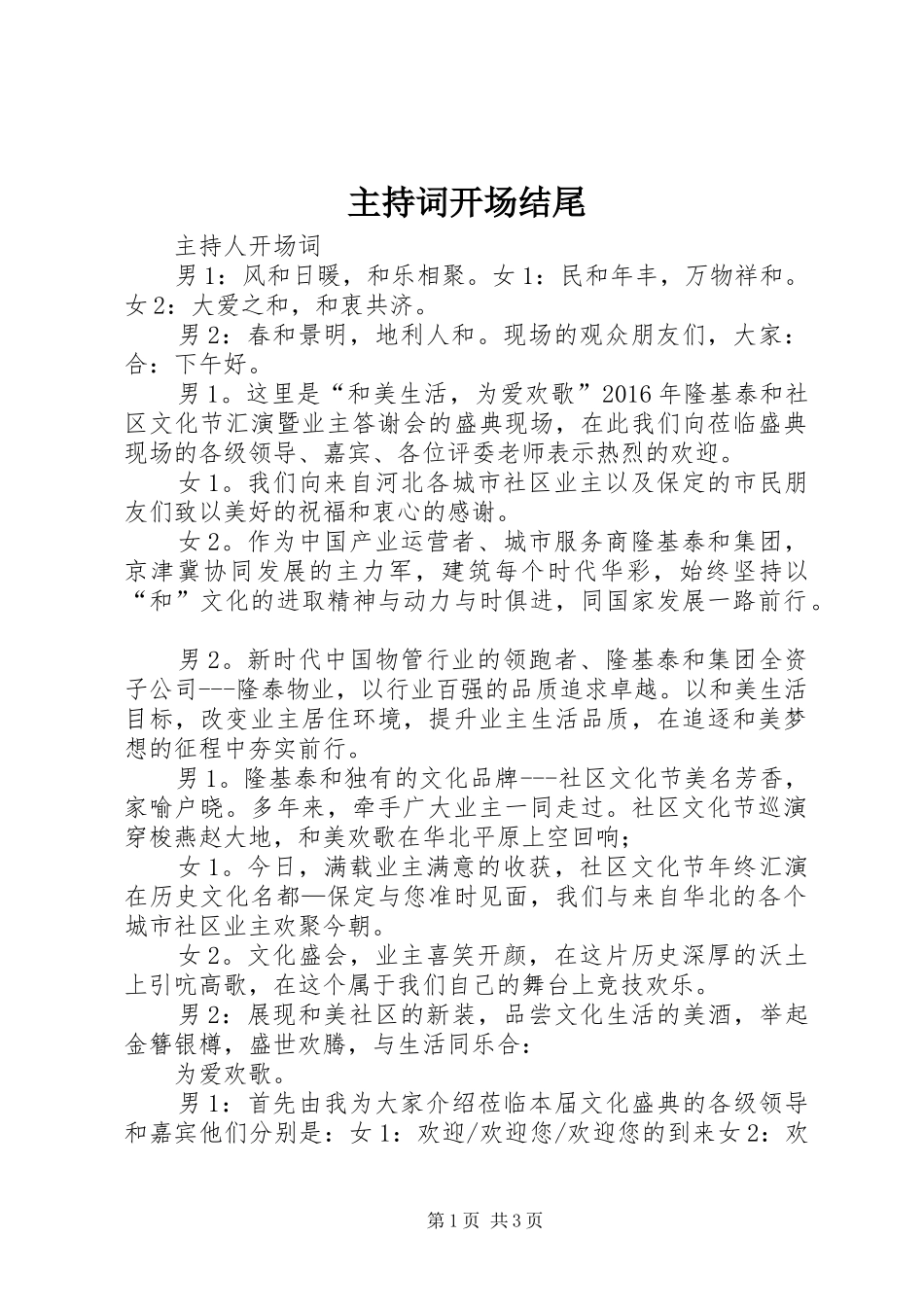 主持词开场结尾

主持人开场词

男1：风和日暖，和乐相聚。女1：民和年丰，万物祥和。女2：大爱之和，和衷共济。

男2：春和景明，地利人和。现场的观众朋友们，大家：合：下午好。

男1。这里是“和美生活，为爱欢歌”2016年隆基泰和社区文化节汇演暨业主答谢会的盛典现场，在此我们向莅临盛典现场的各级领导、嘉宾、各位评委老师表示热烈的欢迎。

女1。我们向来自河北各城市社区业主以及保定的市民朋友们致以美好的祝福和衷心的感谢。

女2。作为中国产业运营者、城市服务商隆基泰和集团，京津冀协同发展的主力军，建筑每个时代华彩，始终坚持以“和”文化的进取精神与动力与时俱进，同国家发展一路前行。

男2。新时代中国物管行业的领跑者、隆基泰和集团全资子公司---隆泰物业，以行业百强的品质追求卓越。以和美生活目标，改变业主居住环境，提升业主生活品质，在追逐和美梦想的征程中夯实前行。

男1。隆基泰和独有的文化品牌---社区文化节美名芳香，家喻户晓。多年来，牵手广大业主一同走过。社区文化节巡演穿梭燕赵大地，和美欢歌在华北平原上空回响；

女1。今日，满载业主满意的收获，社区文化节年终汇演在历史文化名都—保定与您准时见面，我们与来自华北的各个城市社区业主欢聚今朝。

女2。文化盛会，业主喜笑开颜，在这片历史深厚的沃土上引吭高歌，在这个属于我们自己的舞台上竞技欢乐。

男2：展现和美社区的新装，品尝文化生活的美酒，举起金簪银樽，盛世欢腾，与生活同乐合：

为爱欢歌。

男1：首先由我为大家介绍莅临本届文化盛典的各级领导和嘉宾他们分别是：女1：欢迎/欢迎您/欢迎您的到来女2：欢

第1页 共3页